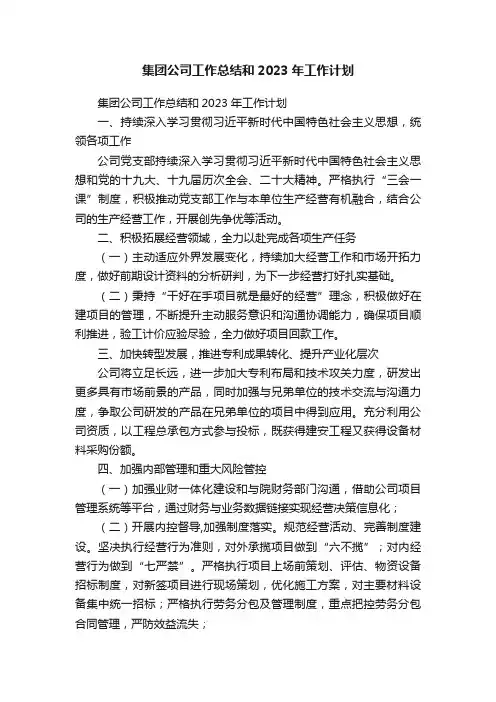 集团公司工作总结和 2023 年工作计划

集团公司工作总结和 2023 年工作计划

一、持续深入学习贯彻习近平新时代中国特色社会主义思想，统领各项工作

公司党支部持续深入学习贯彻习近平新时代中国特色社会主义思想和党的十九大、十九届历次全会、二十大精神。严格执行“三会一课”制度，积极推动党支部工作与本单位生产经营有机融合，结合公司的生产经营工作，开展创先争优等活动。

二、积极拓展经营领域，全力以赴完成各项生产任务

（一）主动适应外界发展变化，持续加大经营工作和市场开拓力度，做好前期设计资料的分析研判，为下一步经营打好扎实基础。

（二）秉持“干好在手项目就是最好的经营”理念，积极做好在建项目的管理，不断提升主动服务意识和沟通协调能力，确保项目顺利推进，验工计价应验尽验，全力做好项目回款工作。

三、加快转型发展，推进专利成果转化、提升产业化层次

公司将立足长远，进一步加大专利布局和技术攻关力度，研发出更多具有市场前景的产品，同时加强与兄弟单位的技术交流与沟通力度，争取公司研发的产品在兄弟单位的项目中得到应用。充分利用公司资质，以工程总承包方式参与投标，既获得建安工程又获得设备材料采购份额。

四、加强内部管理和重大风险管控

（一）加强业财一体化建设和与院财务部门沟通，借助公司项目管理系统等平台，通过财务与业务数据链接实现经营决策信息化；

（二）开展内控督导,加强制度落实。规范经营活动、完善制度建设。坚决执行经营行为准则，对外承揽项目做到“六不揽”；对内经营行为做到“七严禁”。严格执行项目上场前策划、评估、物资设备招标制度，对新签项目进行现场策划，优化施工方案，对主要材料设备集中统一招标；严格执行劳务分包及管理制度，重点把控劳务分包合同管理，严防效益流失；